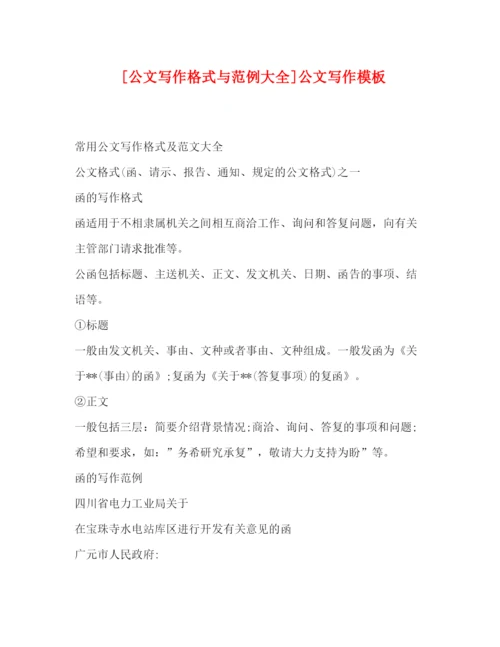 [公文写作格式与范例大全]公文写作模板

常用公文写作格式及范文大全

公文格式(函、请示、报告、通知、规定的公文格式)之一

函的写作格式

函适用于不相隶属机关之间相互商洽工作、询问和答复问题，向有关主管部门请求批准等。

公函包括标题、主送机关、正文、发文机关、日期、函告的事项、结语等。

①标题

一般由发文机关、事由、文种或者事由、文种组成。一般发函为《关于**(事由)的函》;复函为《关于**(答复事项)的复函》。

②正文

一般包括三层：简要介绍背景情况;商洽、询问、答复的事项和问题;希望和要求，如：”务希研究承复”，敬请大力支持为盼”等。

函的写作范例

四川省电力工业局关于

在宝珠寺水电站库区进行开发有关意见的函

广元市人民政府: